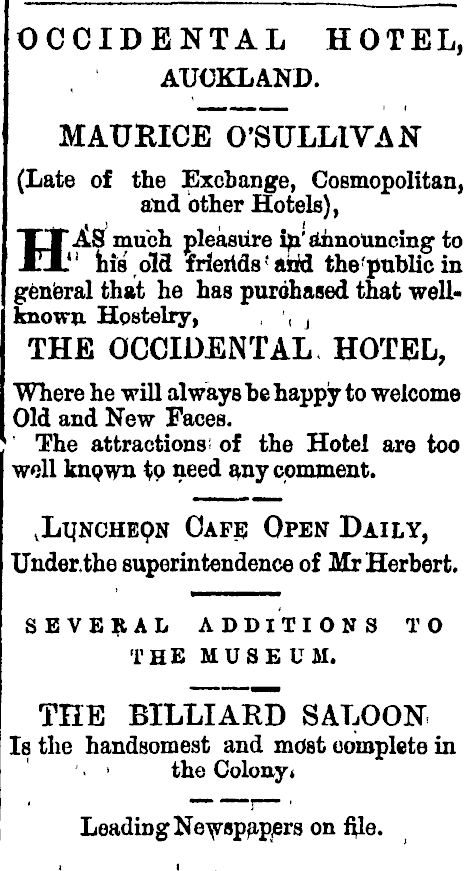 OCCIDENTAL HOTEL, AUCKLAND.

MAURICE O'SULLIVAN

(Late of the Exchange, Cosmopolitan, and other Hotels),

HAS much pleasure in announcing to his old friends and the public in general that he has purchased that well-known Hostelry,

THE OCCIDENTAL HOTEL,

Where he will always be happy to welcome Old and New Faces.

The attractions of the Hotel are too well known to need any comment.

LUNCHEON CAFE OPEN DAILY,
Under the superintendence of Mr Herbert.

SEVERAL ADDITIONS TO THE MUSEUM.

THE BILLIARD SALOON
Is the handsomest and most complete in the Colony.

Leading Newspapers on file.